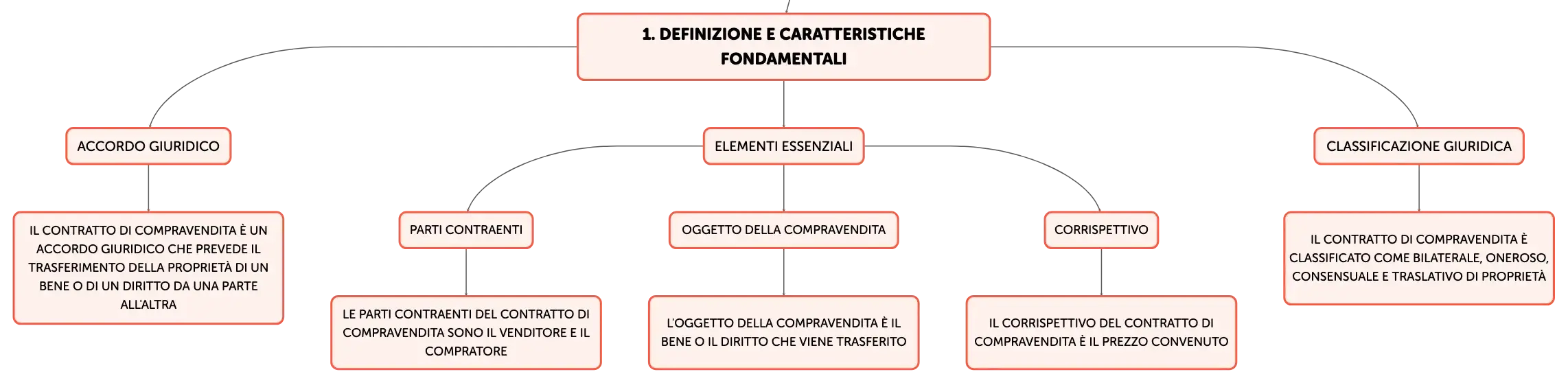 1. DEFINIZIONE E CARATTERISTICHE FONDAMENTALI

ACCORDO GIURIDICO

IL CONTRATTO DI COMPRAVENDITA È UN ACCORDO GIURIDICO CHE PREVEDE IL TRASFERIMENTO DELLA PROPRIETÀ DI UN BENE O DI UN DIRITTO DA UNA PARTE ALL'ALTRA

ELEMENTI ESSENZIALI

PARTI CONTRAENTI

LE PARTI CONTRAENTI DEL CONTRATTO DI COMPRAVENDITA SONO IL VENDITORE E IL COMPRATORE

OGGETTO DELLA COMPRAVENDITA

L'OGGETTO DELLA COMPRAVENDITA È IL BENE O IL DIRITTO CHE VIENE TRASFERITO

CORRISPETTIVO

IL CORRISPETTIVO DEL CONTRATTO DI COMPRAVENDITA È IL PREZZO CONVENUTO

CLASSIFICAZIONE GIURIDICA

IL CONTRATTO DI COMPRAVENDITA È CLASSIFICATO COME BILATERALE, ONEROSO, CONSENSUALE E TRASLATIVO DI PROPRIETÀ